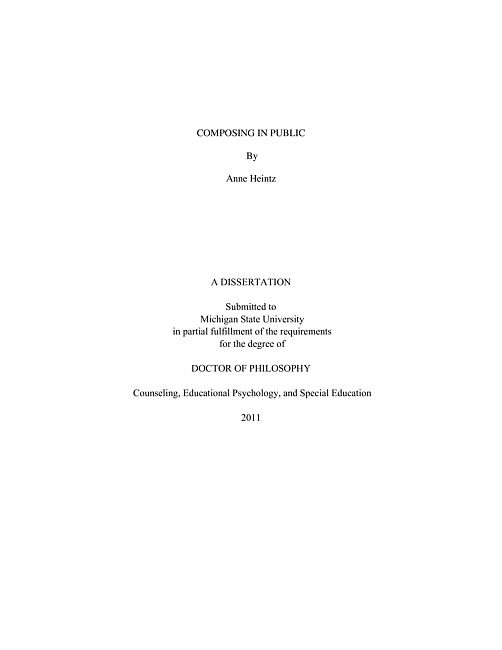 COMPOSING IN PUBLIC

By

Anne Heintz

A DISSERTATION

Submitted to
Michigan State University
in partial fulfillment of the requirements
for the degree of

DOCTOR OF PHILOSOPHY

Counseling, Educational Psychology, and Special Education

2011